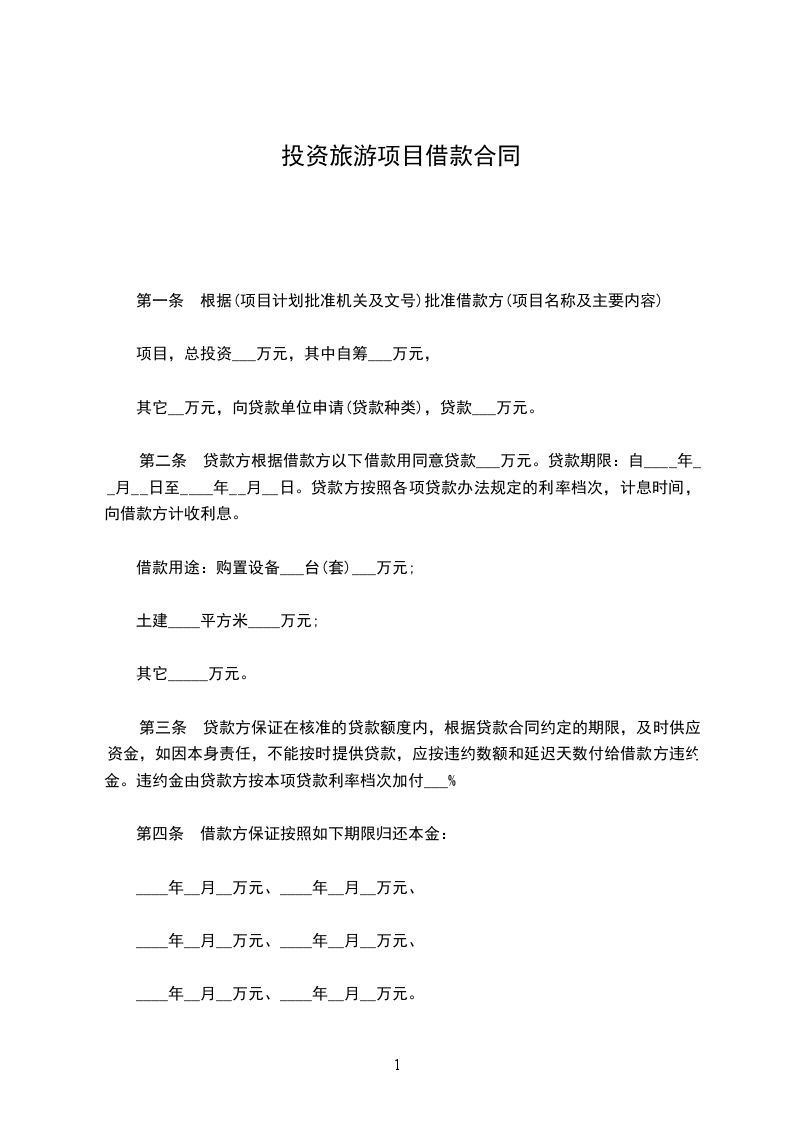 投资旅游项目借款合同

第一条　根据(项目计划批准机关及文号)批准借款方(项目名称及主要内容)

项目，总投资___万元，其中自筹___万元，

其它__万元，向贷款单位申请(贷款种类)，贷款___万元。

第二条　贷款方根据借款方以下借款用同意贷款___万元。贷款期限：自____年__月__日至____年__月__日。贷款方按照各项贷款办法规定的利率档次，计息时间，向借款方计收利息。

借款用途：购置设备___台(套)___万元；

土建____平方米____万元；

其它_____万元。

第三条　贷款方保证在核准的贷款额度内，根据贷款合同约定的期限，及时供应资金，如因本身责任，不能按时提供贷款，应按违约数额和延迟天数付给借款方违约金。违约金由贷款方按本项贷款利率档次加付___%

第四条　借款方保证按照如下期限归还本金：

____年__月__万元、____年__月__万元、

____年__月__万元、____年__月__万元、

____年__月__万元、____年__月__万元。

1